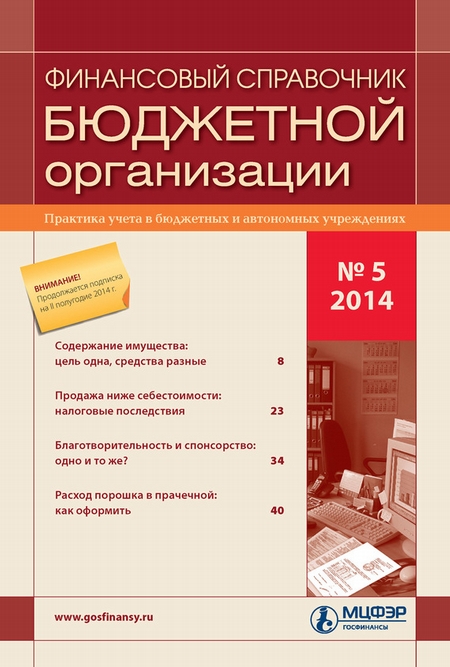 ФИНАНСОВЫЙ СПРАВОЧНИК
БЮДЖЕТНОЙ
организации

Практика учета в бюджетных и автономных учреждениях

ВНИМАНИЕ!
Продолжается подписка на II полугодие 2014 г.

№ 5
2014

Содержание имущества: цель одна, средства разные 8

Продажа ниже себестоимости: налоговые последствия 23

Благотворительность и спонсорство: одно и то же? 34

Расход порошка в прачечной: как оформить 40

www.gosfinansy.ru

МЦФЭР
ГОСФИНАНСЫ